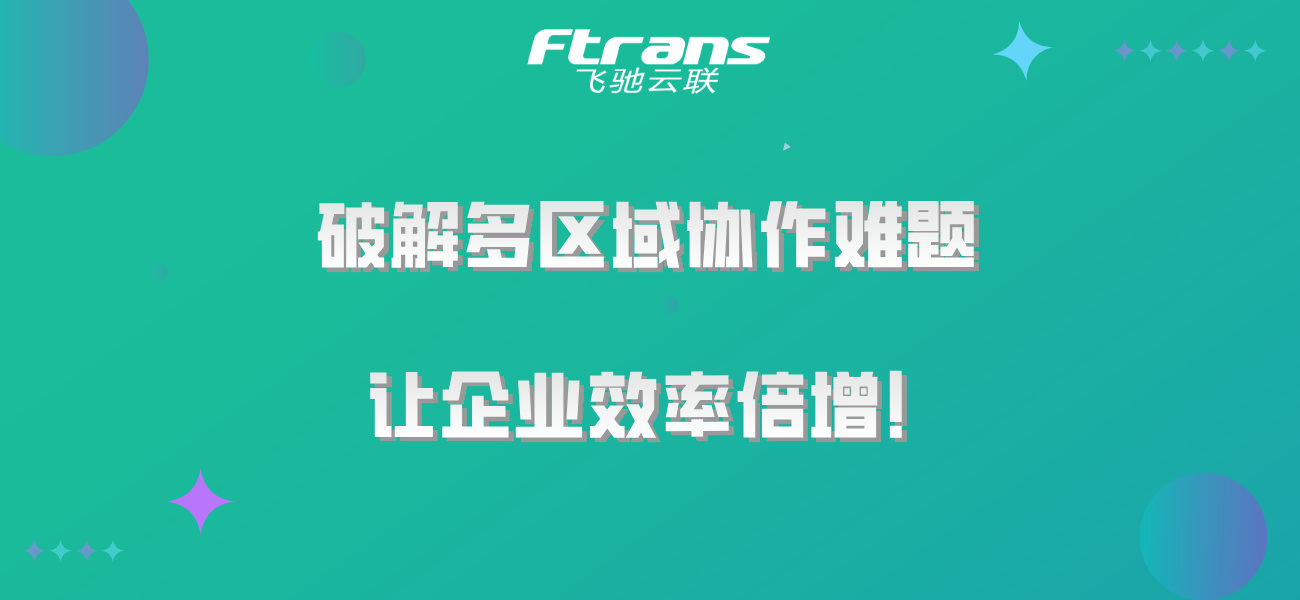 Ftrans
飞驰云联

破解多区域协作难题

让企业效率倍增!